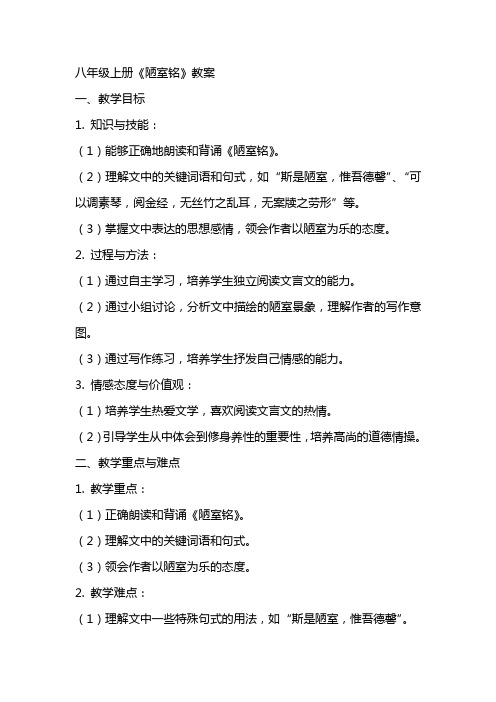 八年级上册《陋室铭》教案

一、教学目标

1. 知识与技能：

（1）能够正确地朗读和背诵《陋室铭》。

（2）理解文中的关键词语和句式，如“斯是陋室，惟吾德馨”、“可以调素琴，阅金经，无丝竹之乱耳，无案牍之劳形”等。

（3）掌握文中表达的思想感情，领会作者以陋室为乐的态度。

2. 过程与方法：

（1）通过自主学习，培养学生独立阅读文言文的能力。

（2）通过小组讨论，分析文中描绘的陋室景象，理解作者的写作意图。

（3）通过写作练习，培养学生抒发自己情感的能力。

3. 情感态度与价值观：

（1）培养学生热爱文学，喜欢阅读文言文的热情。

（2）引导学生从中体会到修身养性的重要性，培养高尚的道德情操。

二、教学重点与难点

1. 教学重点：

（1）正确朗读和背诵《陋室铭》。

（2）理解文中的关键词语和句式。

（3）领会作者以陋室为乐的态度。

2. 教学难点：

（1）理解文中一些特殊句式的用法，如“斯是陋室，惟吾德馨”。